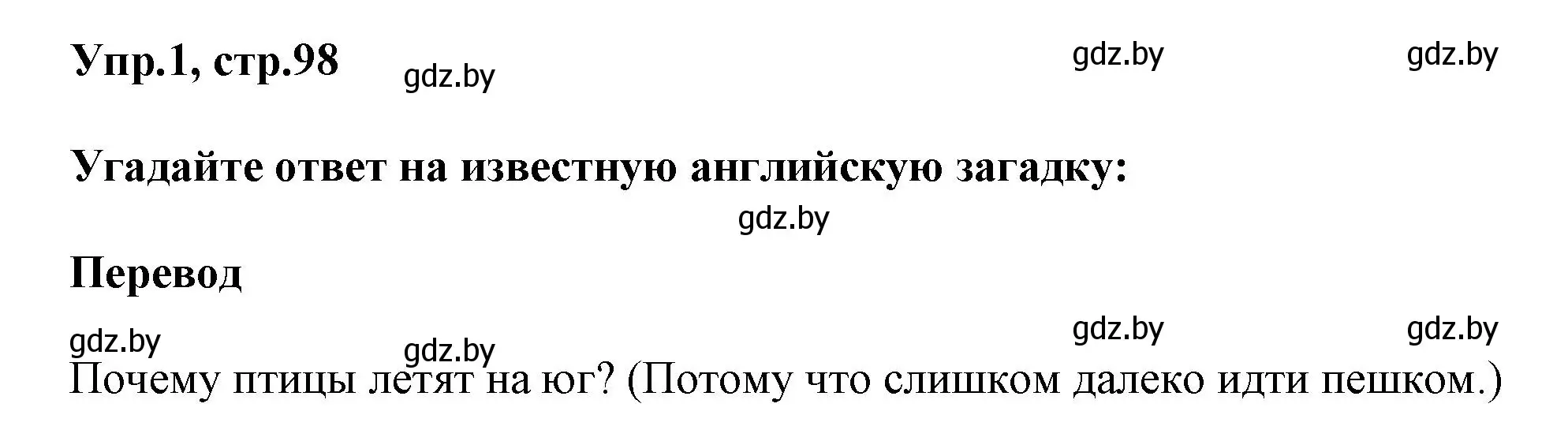 Упр.1, стр.98 gdz.by gdz.by gdz.by

Угадайте ответ на известную английскую загадку:

gdz.by

Перевод

gdz.by gdz.by gdz.by gdz.by

Почему птицы летят на юг? (Потому что слишком далеко идти пешком.)